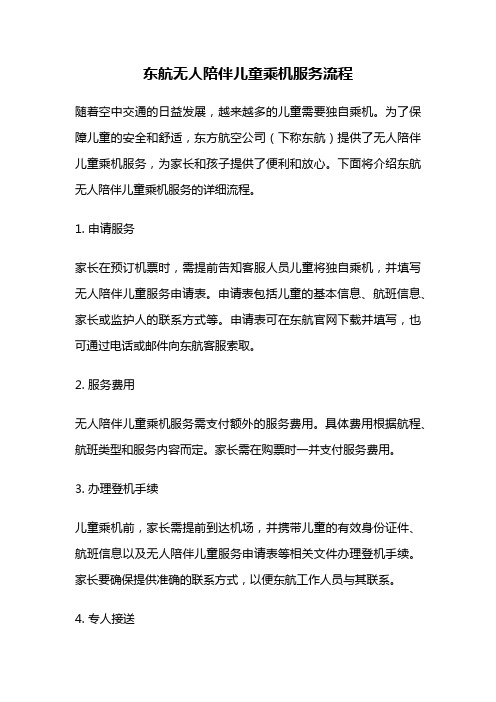 东航无人陪伴儿童乘机服务流程

随着空中交通的日益发展，越来越多的儿童需要独自乘机。为了保障儿童的安全和舒适，东方航空公司（下称东航）提供了无人陪伴儿童乘机服务，为家长和孩子提供了便利和放心。下面将介绍东航无人陪伴儿童乘机服务的详细流程。

1. 申请服务

家长在预订机票时，需提前告知客服人员儿童将独自乘机，并填写无人陪伴儿童服务申请表。申请表包括儿童的基本信息、航班信息、家长或监护人的联系方式等。申请表可在东航官网下载并填写，也可通过电话或邮件向东航客服索取。

2. 服务费用

无人陪伴儿童乘机服务需支付额外的服务费用。具体费用根据航程、航班类型和服务内容而定。家长需在购票时一并支付服务费用。

3. 办理登机手续

儿童乘机前，家长需提前到达机场，并携带儿童的有效身份证件、航班信息以及无人陪伴儿童服务申请表等相关文件办理登机手续。家长要确保提供准确的联系方式，以便东航工作人员与其联系。

4. 专人接送